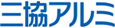 三協アルミ